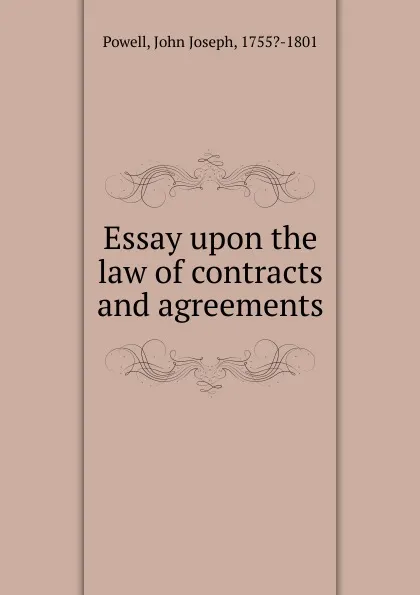 Powell, John Joseph, 1755?-1801

Essay upon the law of contracts and agreements